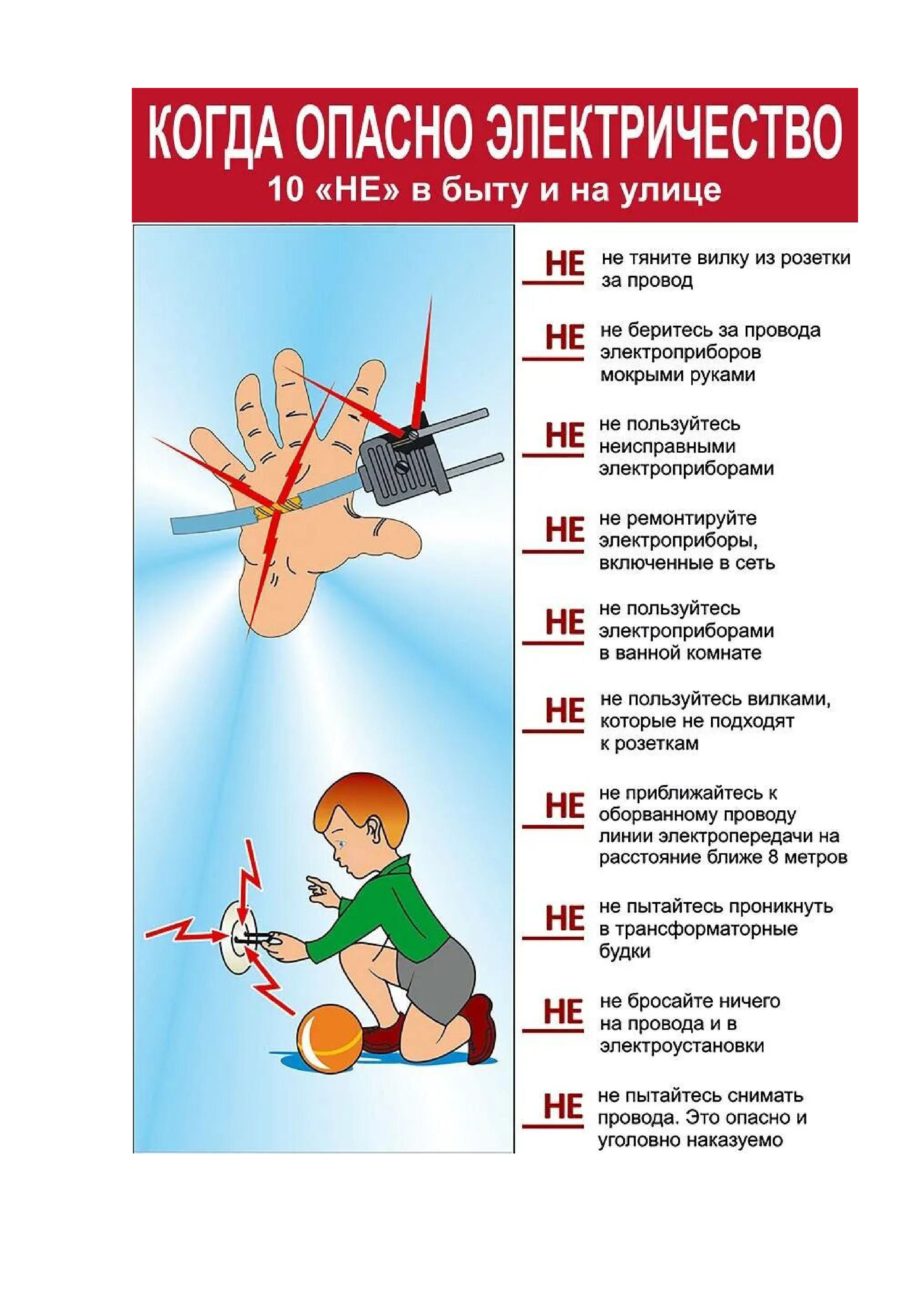 КОГДА ОПАСНО ЭЛЕКТРИЧЕСТВО
10 «НЕ» в быту и на улице

НЕ не тяните вилку из розетки за провод

НЕ не беритесь за провода электроприборов мокрыми руками

НЕ не пользуйтесь неисправными электроприборами

НЕ не ремонтируйте электроприборы, включенные в сеть

НЕ не пользуйтесь электроприборами в ванной комнате

НЕ не пользуйтесь вилками, которые не подходят к розеткам

НЕ не приближайтесь к оборванному проводу линии электропередачи на расстояние ближе 8 метров

НЕ не пытайтесь проникнуть в трансформаторные будки

НЕ не бросайте ничего на провода и в электроустановки

НЕ не пытайтесь снимать провода. Это опасно и уголовно наказуемо